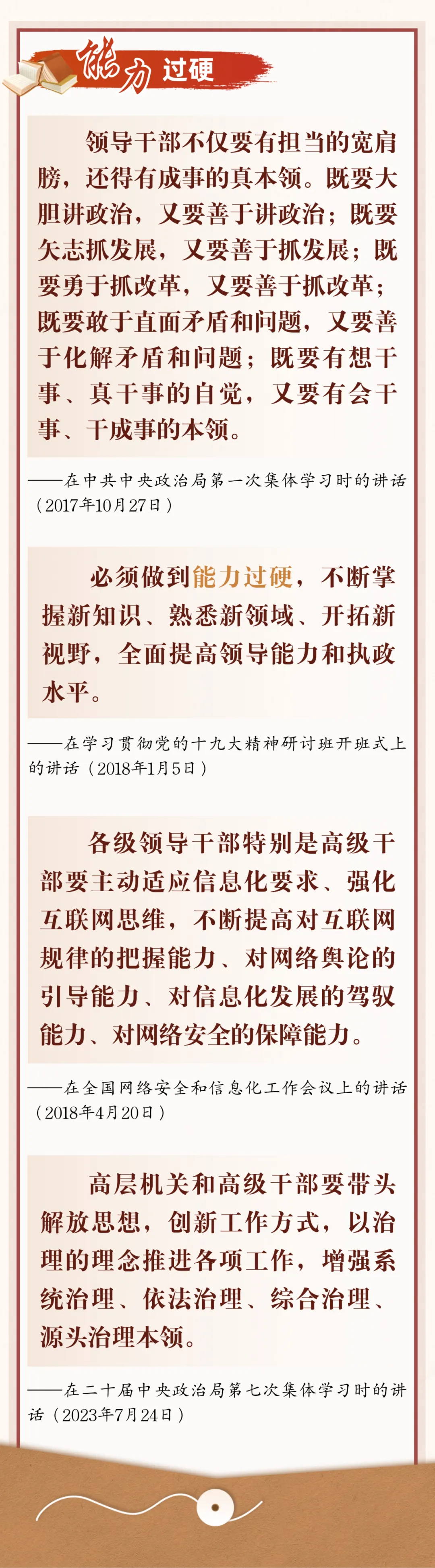 能力过硬

领导干部不仅要有担当的宽肩膀，还得有成事的真本领。既要大胆讲政治，又要善于讲政治；既要矢志抓发展，又要善于抓发展；既要勇于抓改革，又要善于抓改革；既要敢于直面矛盾和问题，又要善于化解矛盾和问题；既要有想干事、真干事的自觉，又要有会干事、干成事的本领。

——在中共中央政治局第一次集体学习时的讲话（2017年10月27日）

必须做到能力过硬，不断掌握新知识、熟悉新领域、开拓新视野，全面提高领导能力和执政水平。

——在学习贯彻党的十九大精神研讨班开班式上的讲话（2018年1月5日）

各级领导干部特别是高级干部要主动适应信息化要求、强化互联网思维，不断提高对互联网规律的把握能力、对网络舆论的引导能力、对信息化发展的驾驭能力、对网络安全的保障能力。

——在全国网络安全和信息化工作会议上的讲话（2018年4月20日）

高层机关和高级干部要带头解放思想，创新工作方式，以治理的理念推进各项工作，增强系统治理、依法治理、综合治理、源头治理本领。

——在二十届中央政治局第七次集体学习时的讲话（2023年7月24日）